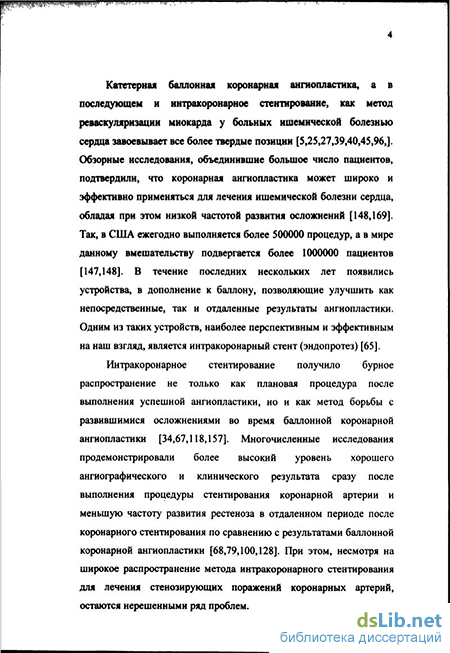 4

Катетерная баллонная коронарная ангиопластика, а в последующем и интракоронарное стентирование, как метод реваскуляризации миокарда у больных ишемической болезнью сердца завоевывает все более твердые позиции [5,25,27,39,40,45,96,]. Обзорные исследования, объединившие большое число пациентов, подтвердили, что коронарная ангиопластика может широко и эффективно применяться для лечения ишемической болезни сердца, обладая при этом низкой частотой развития осложнений [148,169]. Так, в США ежегодно выполняется более 500000 процедур, а в мире данному вмешательству подвергается более 1000000 пациентов [147,148]. В течение последних нескольких лет появились устройства, в дополнение к баллону, позволяющие улучшить как непосредственные, так и отдаленные результаты ангиопластики. Одним из таких устройств, наиболее перспективным и эффективным на наш взгляд, является интракоронарный стент (эндопротез) [65].

Интракоронарное стентирование получило бурное распространение не только как плановая процедура после выполнения успешной ангиопластики, но и как метод борьбы с развившимися осложнениями во время баллонной коронарной ангиопластики [34,67,118,157]. Многочисленные исследования продемонстрировали более высокий уровень хорошего ангиографического и клинического результата сразу после выполнения процедуры стентирования коронарной артерии и меньшую частоту развития рестеноза в отдаленном периоде после коронарного стентирования по сравнению с результатами баллонной коронарной ангиопластики [68,79,100,128]. При этом, несмотря на широкое распространение метода интракоронарного стентирования для лечения стенозирующих поражений коронарных артерий, остаются нерешенными ряд проблем.

dsLib.net
библиотека диссертаций